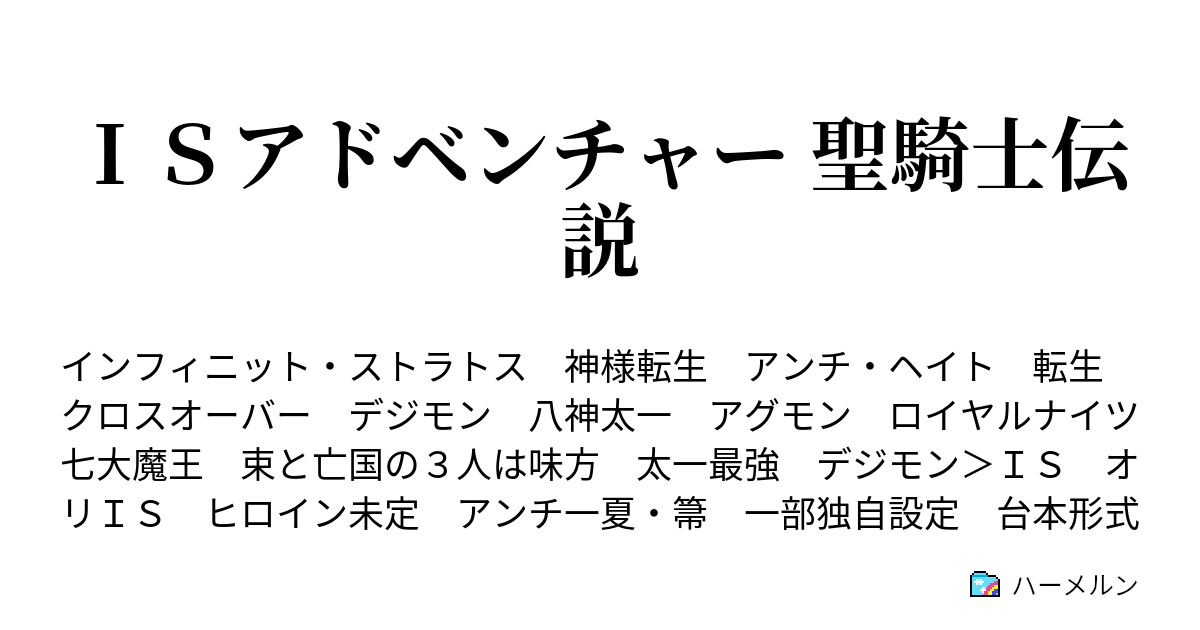 ＩＳアドベンチャー 聖騎士伝説

インフィニット・ストラトス　神様転生　アンチ・ヘイト　転生　クロスオーバー　デジモン　八神太一　アグモン　ロイヤルナイツ　七大魔王　束と亡国の３人は味方　太一最強　デジモン＞ＩＳ　オリＩＳ　ヒロイン未定　アンチ一夏・箒　一部独自設定　台本形式

ハーメルン